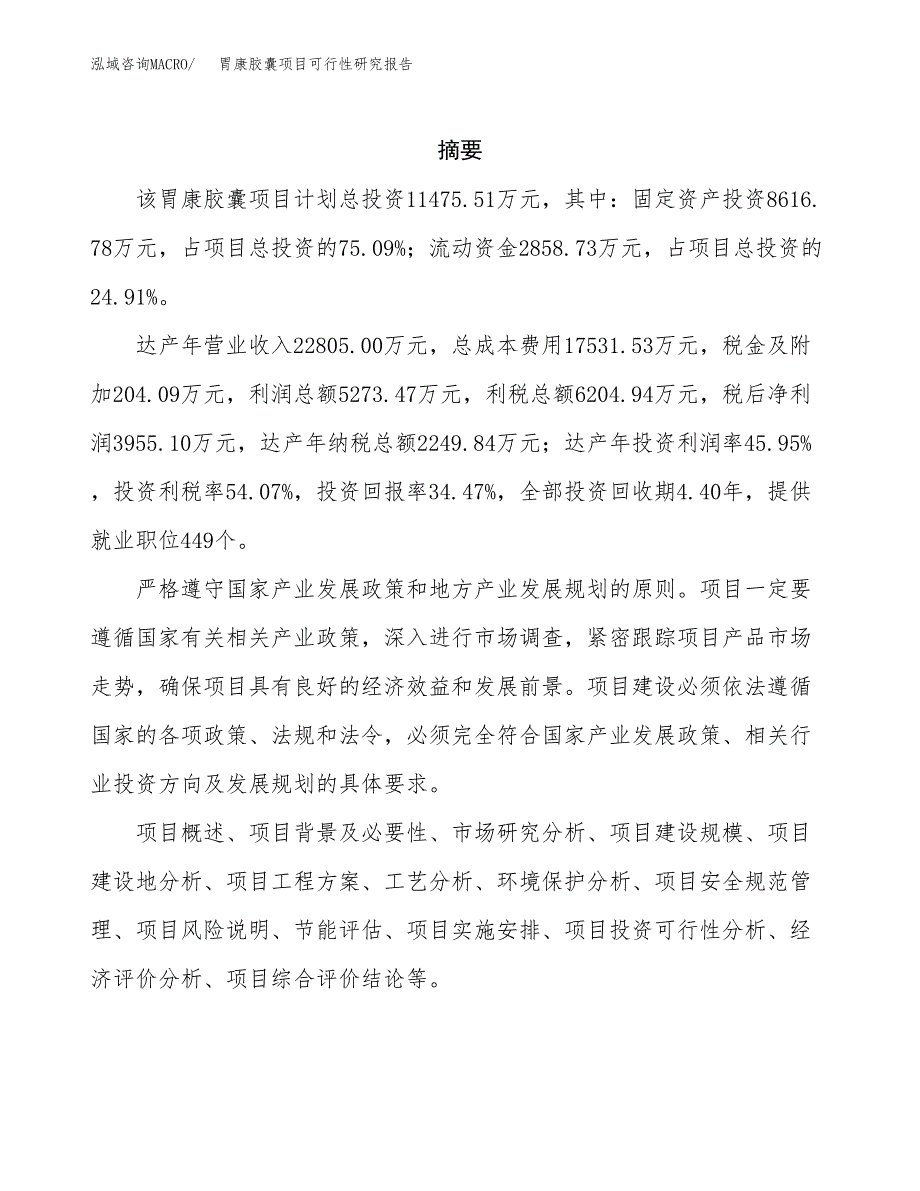 泓域咨询MACRO/ 胃康胶囊项目可行性研究报告

摘要

该胃康胶囊项目计划总投资11475.51万元，其中：固定资产投资8616.78万元，占项目总投资的75.09%；流动资金2858.73万元，占项目总投资的24.91%。

达产年营业收入22805.00万元，总成本费用17531.53万元，税金及附加204.09万元，利润总额5273.47万元，利税总额6204.94万元，税后净利润3955.10万元，达产年纳税总额2249.84万元；达产年投资利润率45.95%，投资利税率54.07%，投资回报率34.47%，全部投资回收期4.40年，提供就业职位449个。

严格遵守国家产业发展政策和地方产业发展规划的原则。项目一定要遵循国家有关相关产业政策，深入进行市场调查，紧密跟踪项目产品市场走势，确保项目具有良好的经济效益和发展前景。项目建设必须依法遵循国家的各项政策、法规和法令，必须完全符合国家产业发展政策、相关行业投资方向及发展规划的具体要求。

项目概述、项目背景及必要性、市场研究分析、项目建设规模、项目建设地分析、项目工程方案、工艺分析、环境保护分析、项目安全规范管理、项目风险说明、节能评估、项目实施安排、项目投资可行性分析、经济评价分析、项目综合评价结论等。